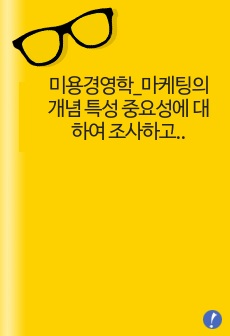 미용경영학_마케팅의 개념 특성 중요성에 대하여 조사하고..

!